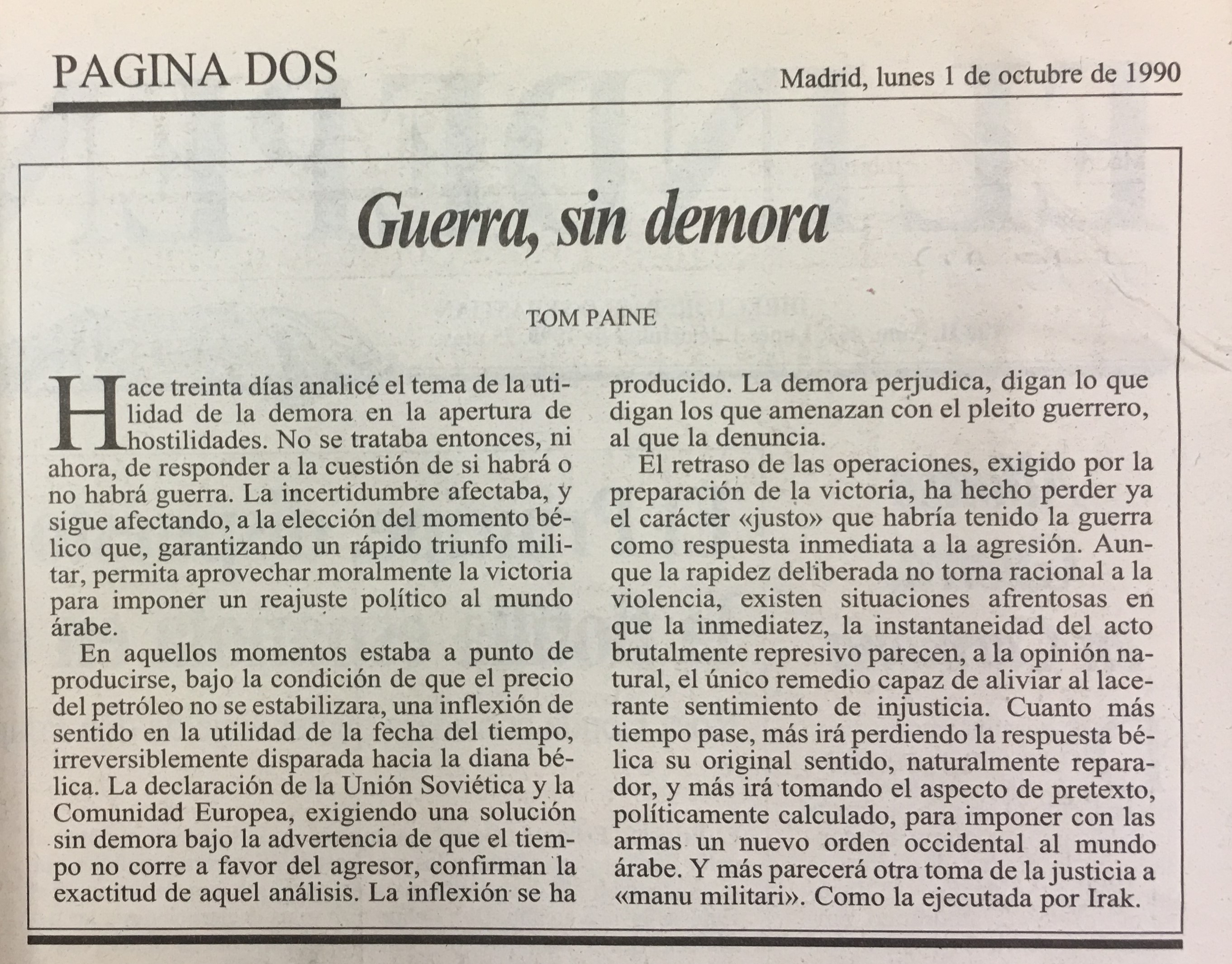 PAGINA DOS

Madrid, lunes 1 de octubre de 1990

Guerra, sin demora

TOM PAINE

Hace treinta días analicé el tema de la utilidad de la demora en la apertura de hostilidades. No se trataba entonces, ni ahora, de responder a la cuestión de si habrá o no habrá guerra. La incertidumbre afectaba, y sigue afectando, a la elección del momento bélico que, garantizando un rápido triunfo militar, permita aprovechar moralmente la victoria para imponer un reajuste político al mundo árabe.

En aquellos momentos estaba a punto de producirse, bajo la condición de que el precio del petróleo no se estabilizara, una inflexión de sentido en la utilidad de la fecha del tiempo, irreversiblemente disparada hacia la diana bélica. La declaración de la Unión Soviética y la Comunidad Europea, exigiendo una solución sin demora bajo la advertencia de que el tiempo no corre a favor del agresor, confirman la exactitud de aquel análisis. La inflexión se ha producido. La demora perjudica, digan lo que digan los que amenazan con el pleito guerrero, al que la denuncia.

El retraso de las operaciones, exigido por la preparación de la victoria, ha hecho perder ya el carácter «justo» que habría tenido la guerra como respuesta inmediata a la agresión. Aunque la rapidez deliberada no torna racional a la violencia, existen situaciones afrentosas en que la inmediatez, la instantaneidad del acto brutalmente represivo parecen, a la opinión natural, el único remedio capaz de aliviar al lacerante sentimiento de injusticia. Cuanto más tiempo pase, más irá perdiendo la respuesta bélica su original sentido, naturalmente reparador, y más irá tomando el aspecto de pretexto, políticamente calculado, para imponer con las armas un nuevo orden occidental al mundo árabe. Y más parecerá otra toma de la justicia a «manu militari». Como la ejecutada por Irak.